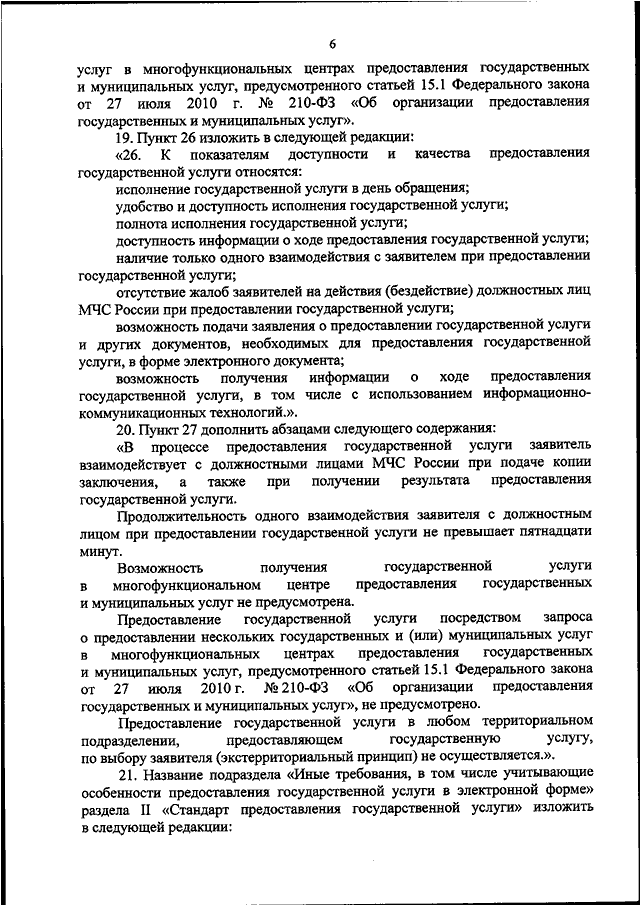 6

услуг в многофункциональных центрах предоставления государственных и муниципальных услуг, предусмотренного статьей 15.1 Федерального закона от 27 июля 2010 г. № 210-ФЗ «Об организации предоставления государственных и муниципальных услуг».

19. Пункт 26 изложить в следующей редакции:

«26. К показателям доступности и качества предоставления государственной услуги относятся:

исполнение государственной услуги в день обращения;

удобство и доступность исполнения государственной услуги;

полнота исполнения государственной услуги;

доступность информации о ходе предоставления государственной услуги;

наличие только одного взаимодействия с заявителем при предоставлении государственной услуги;

отсутствие жалоб заявителей на действия (бездействие) должностных лиц МЧС России при предоставлении государственной услуги;

возможность подачи заявления о предоставлении государственной услуги и других документов, необходимых для предоставления государственной услуги, в форме электронного документа;

возможность получения информации о ходе предоставления государственной услуги, в том числе с использованием информационно-коммуникационных технологий.».

20. Пункт 27 дополнить абзацами следующего содержания:

«В процессе предоставления государственной услуги заявитель взаимодействует с должностными лицами МЧС России при подаче копии заключения, а также при получении результата предоставления государственной услуги.

Продолжительность одного взаимодействия заявителя с должностным лицом при предоставлении государственной услуги не превышает пятнадцати минут.

Возможность получения государственной услуги в многофункциональном центре предоставления государственных и муниципальных услуг не предусмотрена.

Предоставление государственной услуги посредством запроса о предоставлении нескольких государственных и (или) муниципальных услуг в многофункциональных центрах предоставления государственных и муниципальных услуг, предусмотренного статьей 15.1 Федерального закона от 27 июля 2010 г. № 210-ФЗ «Об организации предоставления государственных и муниципальных услуг», не предусмотрено.

Предоставление государственной услуги в любом территориальном подразделении, предоставляющем государственную услугу, по выбору заявителя (экстерриториальный принцип) не осуществляется.».

21. Название подраздела «Иные требования, в том числе учитывающие особенности предоставления государственной услуги в электронной форме» раздела II «Стандарт предоставления государственной услуги» изложить в следующей редакции: